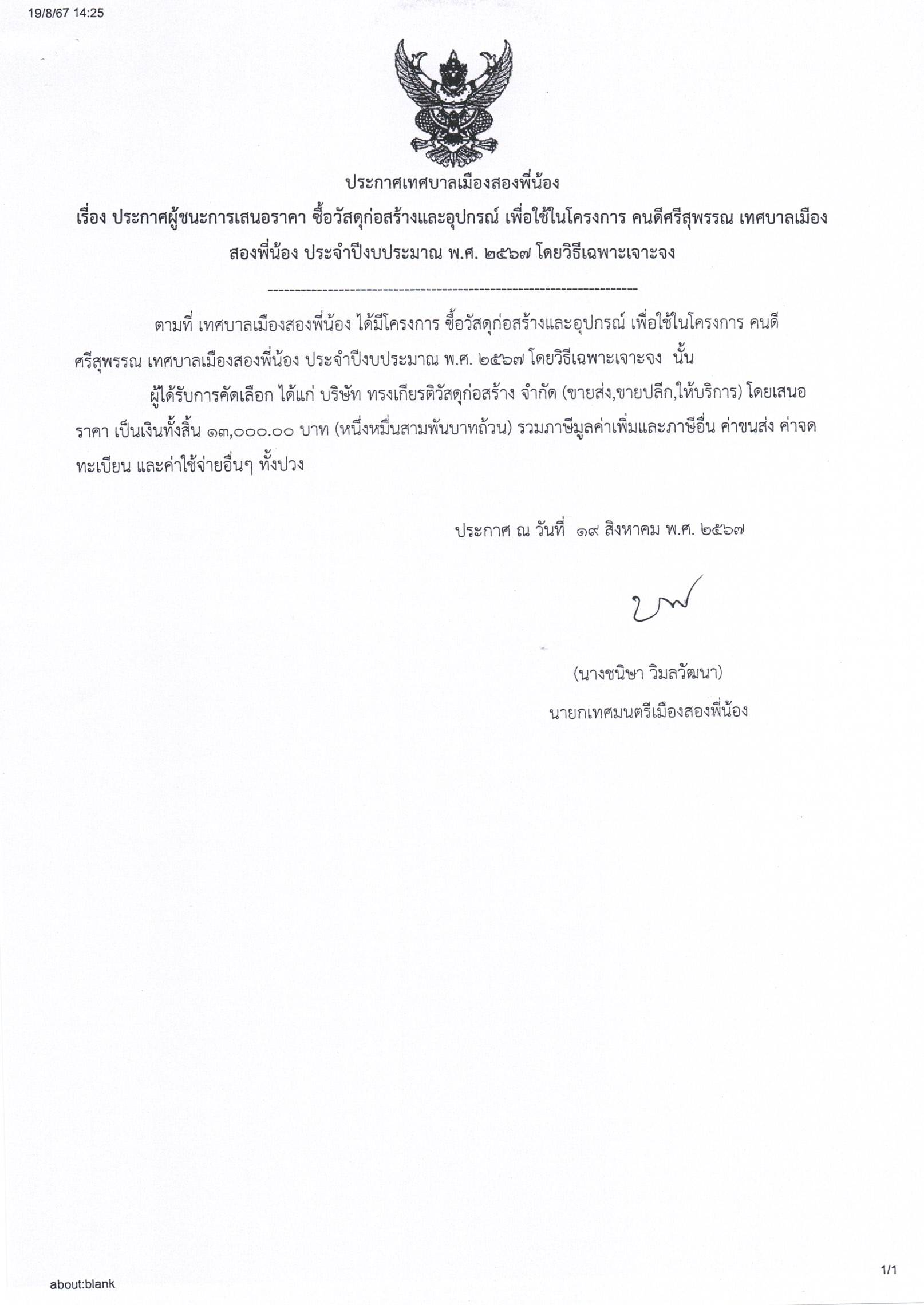 19/8/67 14:25

ประกาศเทศบาลเมืองสองพี่น้อง

เรื่อง ประกาศผู้ชนะการเสนอราคา ซื้อวัสดุก่อสร้างและอุปกรณ์ เพื่อใช้ในโครงการ คนดีศรีสุพรรณ เทศบาลเมืองสองพี่น้อง ประจำปีงบประมาณ พ.ศ. ๒๕๖๗ โดยวิธีเฉพาะเจาะจง

----------------------------------------------------------------------

ตามที่ เทศบาลเมืองสองพี่น้อง ได้มีโครงการ ซื้อวัสดุก่อสร้างและอุปกรณ์ เพื่อใช้ในโครงการ คนดีศรีสุพรรณ เทศบาลเมืองสองพี่น้อง ประจำปีงบประมาณ พ.ศ. ๒๕๖๗ โดยวิธีเฉพาะเจาะจง นั้น

ผู้ได้รับการคัดเลือก ได้แก่ บริษัท ทรงเกียรติวัสดุก่อสร้าง จำกัด (ขายส่ง,ขายปลีก,ให้บริการ) โดยเสนอราคา เป็นเงินทั้งสิ้น ๑๓,๐๐๐.๐๐ บาท (หนึ่งหมื่นสามพันบาทถ้วน) รวมภาษีมูลค่าเพิ่มและภาษีอื่น ค่าขนส่ง ค่าจดทะเบียน และค่าใช้จ่ายอื่นๆ ทั้งปวง

ประกาศ ณ วันที่ ๑๙ สิงหาคม พ.ศ. ๒๕๖๗

(นางชนิษา วิมลวัฒนา)
นายกเทศมนตรีเมืองสองพี่น้อง

about:blank

1/1